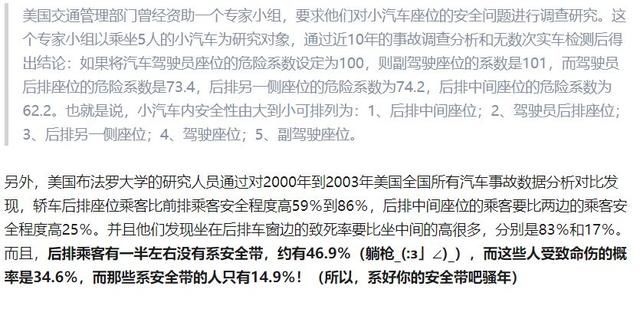 美国交通管理部门曾经资助一个专家小组，要求他们对小汽车座位的安全问题进行调查研究。这个专家小组以乘坐5人的小汽车为研究对象，通过近10年的事故调查分析和无数次实车检测后得出结论：如果将汽车驾驶员座位的危险系数设定为100，则副驾驶座位的系数是101，而驾驶员后排座位的危险系数是73.4，后排另一侧座位的危险系数为74.2，后排中间座位的危险系数为62.2。也就是说，小汽车内安全性由大到小可排列为：1、后排中间座位；2、驾驶员后排座位；3、后排另一侧座位；4、驾驶座位；5、副驾驶座位。

另外，美国布法罗大学的研究人员通过对2000年到2003年美国全国所有汽车事故数据分析对比发现，轿车后排座位乘客比前排乘客安全程度高59%到86%，后排中间座位的乘客要比两边的乘客安全程度高25%。并且他们发现坐在后排车窗边的致死率要比坐中间的高很多，分别是83%和17%。而且，后排乘客有一半左右没有系安全带，约有46.9%（躺枪_(:з」∠)_），而这些人受致命伤的概率是34.6%，而那些系安全带的人只有14.9%！（所以，系好你的安全带吧骚年）